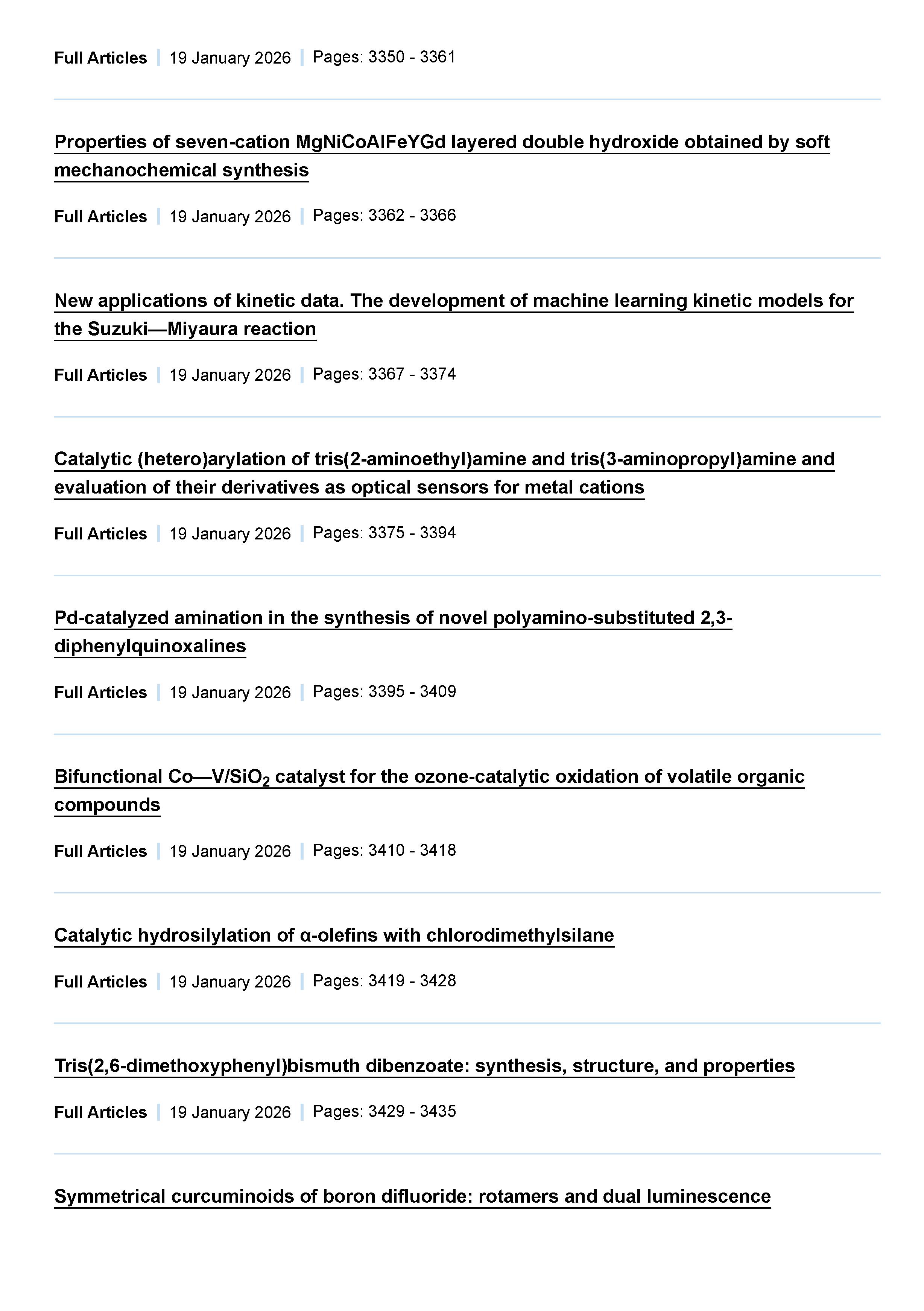 Full Articles | 19 January 2026 | Pages: 3350 - 3361

Properties of seven-cation MgNiCoAlFeYGd layered double hydroxide obtained by soft mechanochemical synthesis

Full Articles | 19 January 2026 | Pages: 3362 - 3366

New applications of kinetic data. The development of machine learning kinetic models for the Suzuki—Miyaura reaction

Full Articles | 19 January 2026 | Pages: 3367 - 3374

Catalytic (hetero)arylation of tris(2-aminoethyl)amine and tris(3-aminopropyl)amine and evaluation of their derivatives as optical sensors for metal cations

Full Articles | 19 January 2026 | Pages: 3375 - 3394

Pd-catalyzed amination in the synthesis of novel polyamino-substituted 2,3-diphenylquinoxalines

Full Articles | 19 January 2026 | Pages: 3395 - 3409

Bifunctional Co—V/$SiO_2$ catalyst for the ozone-catalytic oxidation of volatile organic compounds

Full Articles | 19 January 2026 | Pages: 3410 - 3418

Catalytic hydrosilylation of α-olefins with chlorodimethylsilane

Full Articles | 19 January 2026 | Pages: 3419 - 3428

Tris(2,6-dimethoxyphenyl)bismuth dibenzoate: synthesis, structure, and properties

Full Articles | 19 January 2026 | Pages: 3429 - 3435

Symmetrical curcuminoids of boron difluoride: rotamers and dual luminescence